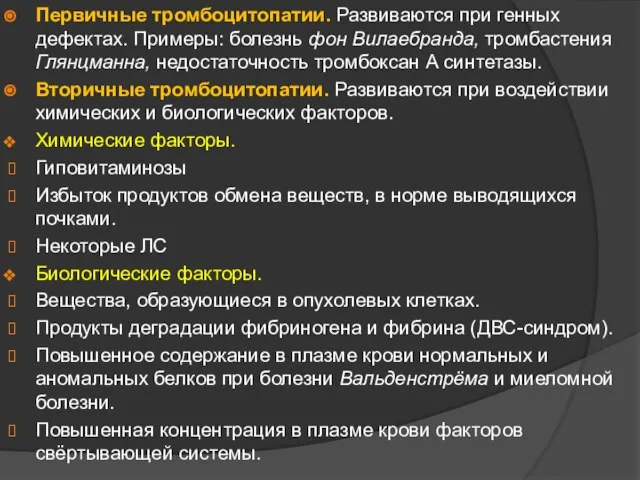 Первичные тромбоцитопатии. Развиваются при генных дефектах. Примеры: болезнь фон Вилаебранда, тромбастения Глянцманна, недостаточность тромбоксан А синтетазы.

Вторичные тромбоцитопатии. Развиваются при воздействии химических и биологических факторов.

Химические факторы.

Гиповитаминозы

Избыток продуктов обмена веществ, в норме выводящихся почками.

Некоторые ЛС

Биологические факторы.

Вещества, образующиеся в опухолевых клетках.

Продукты деградации фибриногена и фибрина (ДВС-синдром).

Повышенное содержание в плазме крови нормальных и аномальных белков при болезни Вальденстрёма и миеломной болезни.

Повышенная концентрация в плазме крови факторов свёртывающей системы.